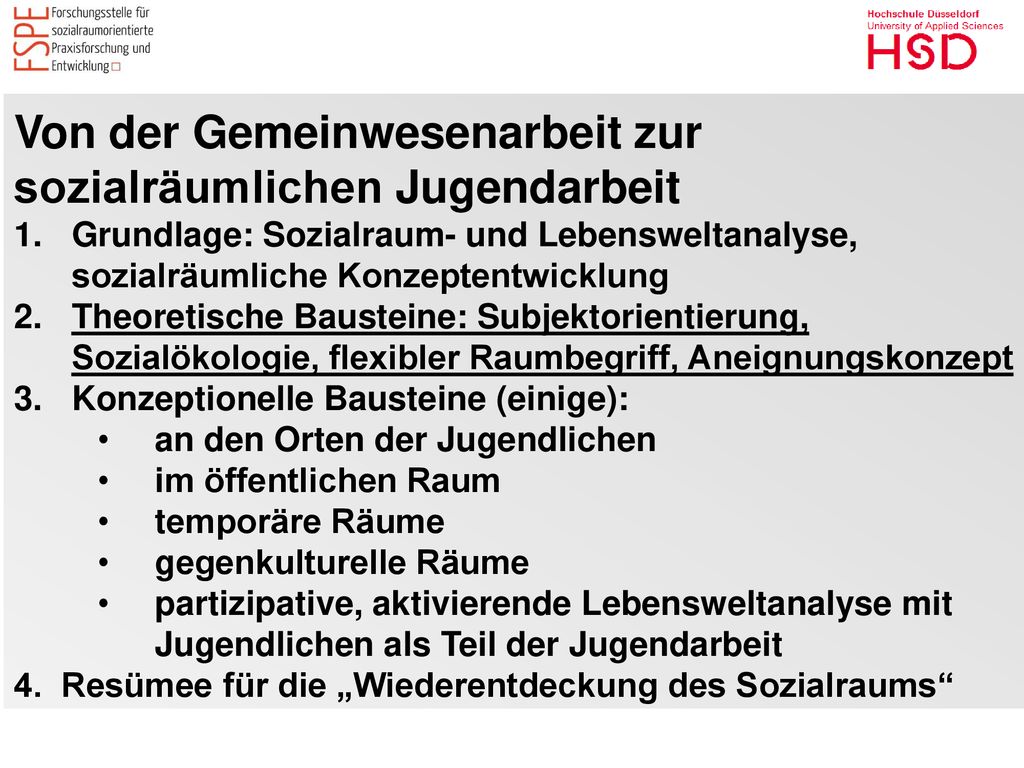 FSPE Forschungsstelle für sozialraumorientierte Praxisforschung und Entwicklung

Hochschule Düsseldorf
University of Applied Sciences
HSD

Von der Gemeinwesenarbeit zur sozialräumlichen Jugendarbeit

1. Grundlage: Sozialraum- und Lebensweltanalyse, sozialräumliche Konzeptentwicklung
2. Theoretische Bausteine: Subjektorientierung, Sozialökologie, flexibler Raumbegriff, Aneignungskonzept
3. Konzeptionelle Bausteine (einige):
• an den Orten der Jugendlichen
• im öffentlichen Raum
• temporäre Räume
• gegenkulturelle Räume
• partizipative, aktivierende Lebensweltanalyse mit Jugendlichen als Teil der Jugendarbeit
4. Resümee für die „Wiederentdeckung des Sozialraums“